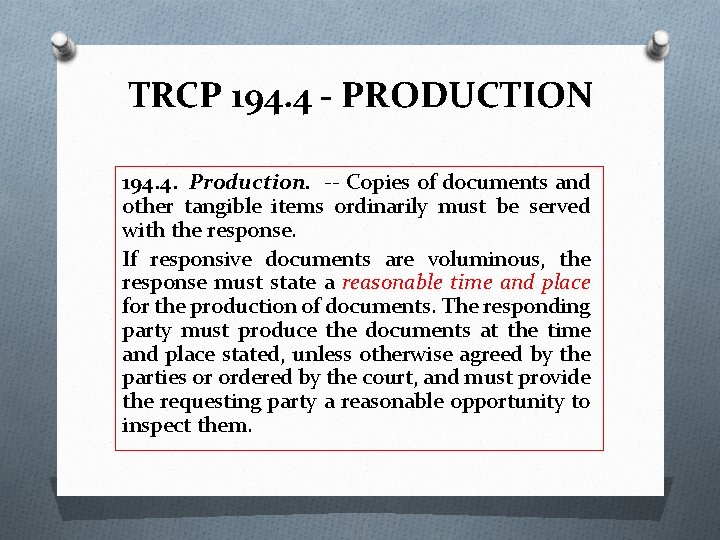 TRCP 194.4 - PRODUCTION

194.4. Production. -- Copies of documents and other tangible items ordinarily must be served with the response.

If responsive documents are voluminous, the response must state a reasonable time and place for the production of documents. The responding party must produce the documents at the time and place stated, unless otherwise agreed by the parties or ordered by the court, and must provide the requesting party a reasonable opportunity to inspect them.